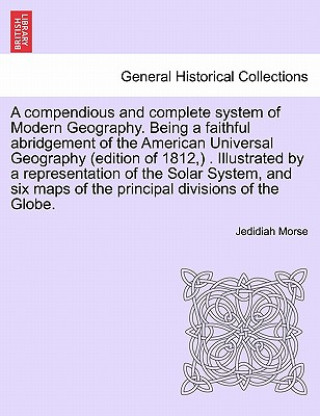 BRITISH LIBRARY

General Historical Collections

A compendious and complete system of Modern Geography. Being a faithful abridgement of the American Universal Geography (edition of 1812,) . Illustrated by a representation of the Solar System, and six maps of the principal divisions of the Globe.

Jedidiah Morse